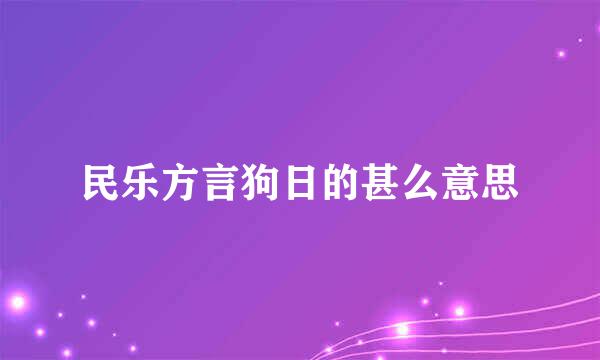 民乐方言狗日的甚么意思